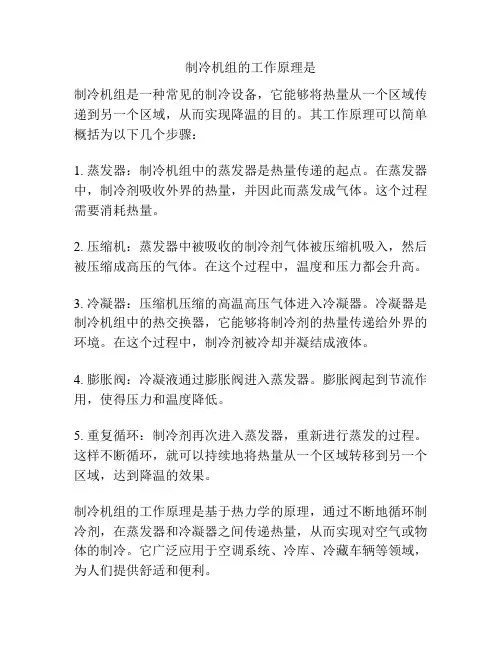 制冷机组的工作原理是

制冷机组是一种常见的制冷设备，它能够将热量从一个区域传递到另一个区域，从而实现降温的目的。其工作原理可以简单概括为以下几个步骤：

1. 蒸发器：制冷机组中的蒸发器是热量传递的起点。在蒸发器中，制冷剂吸收外界的热量，并因此而蒸发成气体。这个过程需要消耗热量。

2. 压缩机：蒸发器中被吸收的制冷剂气体被压缩机吸入，然后被压缩成高压的气体。在这个过程中，温度和压力都会升高。

3. 冷凝器：压缩机压缩的高温高压气体进入冷凝器。冷凝器是制冷机组中的热交换器，它能够将制冷剂的热量传递给外界的环境。在这个过程中，制冷剂被冷却并凝结成液体。

4. 膨胀阀：冷凝液通过膨胀阀进入蒸发器。膨胀阀起到节流作用，使得压力和温度降低。

5. 重复循环：制冷剂再次进入蒸发器，重新进行蒸发的过程。这样不断循环，就可以持续地将热量从一个区域转移到另一个区域，达到降温的效果。

制冷机组的工作原理是基于热力学的原理，通过不断地循环制冷剂，在蒸发器和冷凝器之间传递热量，从而实现对空气或物体的制冷。它广泛应用于空调系统、冷库、冷藏车辆等领域，为人们提供舒适和便利。